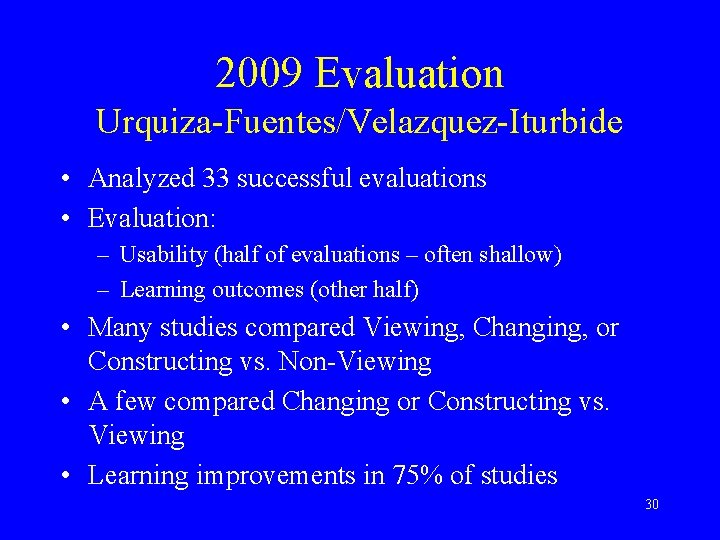 2009 Evaluation
Urquiza-Fuentes/Velazquez-Iturbide

• Analyzed 33 successful evaluations
• Evaluation:
– Usability (half of evaluations – often shallow)
– Learning outcomes (other half)
• Many studies compared Viewing, Changing, or Constructing vs. Non-Viewing
• A few compared Changing or Constructing vs. Viewing
• Learning improvements in 75% of studies

30